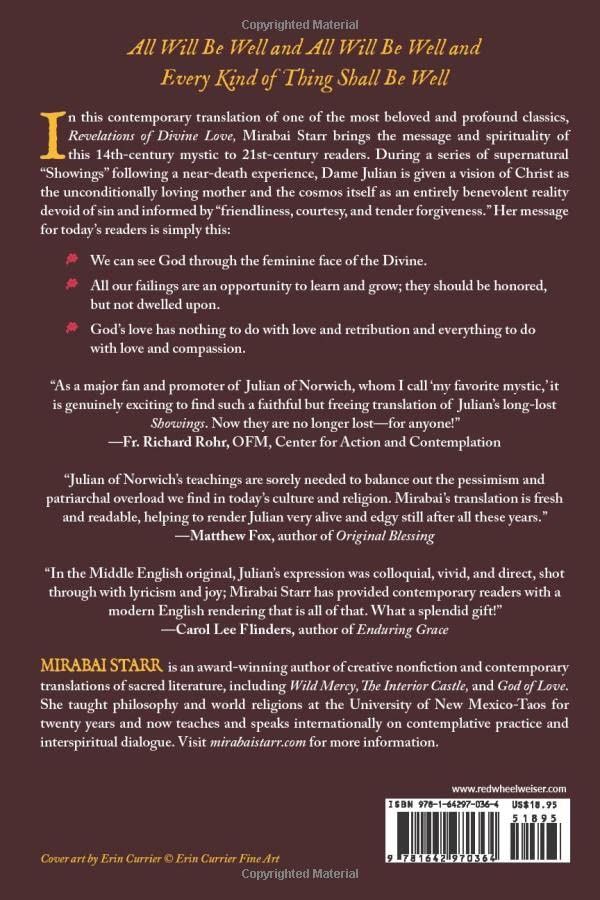 Copyrighted Material

All Will Be Well and All Will Be Well and Every Kind of Thing Shall Be Well

In this contemporary translation of one of the most beloved and profound classics, Revelations of Divine Love, Mirabai Starr brings the message and spirituality of this 14th-century mystic to 21st-century readers. During a series of supernatural "Showings" following a near-death experience, Dame Julian is given a vision of Christ as the unconditionally loving mother and the cosmos itself as an entirely benevolent reality devoid of sin and informed by "friendliness, courtesy, and tender forgiveness." Her message for today's readers is simply this:

We can see God through the feminine face of the Divine.

All our failings are an opportunity to learn and grow; they should be honored, but not dwelled upon.

God's love has nothing to do with love and retribution and everything to do with love and compassion.

"As a major fan and promoter of Julian of Norwich, whom I call 'my favorite mystic,' it is genuinely exciting to find such a faithful but freeing translation of Julian's long-lost Showings. Now they are no longer lost—for anyone!"
—Fr. Richard Rohr, OFM, Center for Action and Contemplation

"Julian of Norwich's teachings are sorely needed to balance out the pessimism and patriarchal overload we find in today's culture and religion. Mirabai's translation is fresh and readable, helping to render Julian very alive and edgy still after all these years."
—Matthew Fox, author of Original Blessing

"In the Middle English original, Julian's expression was colloquial, vivid, and direct, shot through with lyricism and joy; Mirabai Starr has provided contemporary readers with a modern English rendering that is all of that. What a splendid gift!"
—Carol Lee Flinders, author of Enduring Grace

MIRABAI STARR is an award-winning author of creative nonfiction and contemporary translations of sacred literature, including Wild Mercy, The Interior Castle, and God of Love. She taught philosophy and world religions at the University of New Mexico-Taos for twenty years and now teaches and speaks internationally on contemplative practice and interspiritual dialogue. Visit mirabaistarr.com for more information.

www.redwheelweiser.com

ISBN 978-1-64297-036-4 US$18.95

51895

9 781642 970364

Cover art by Erin Currier © Erin Currier Fine Art

Copyrighted Material